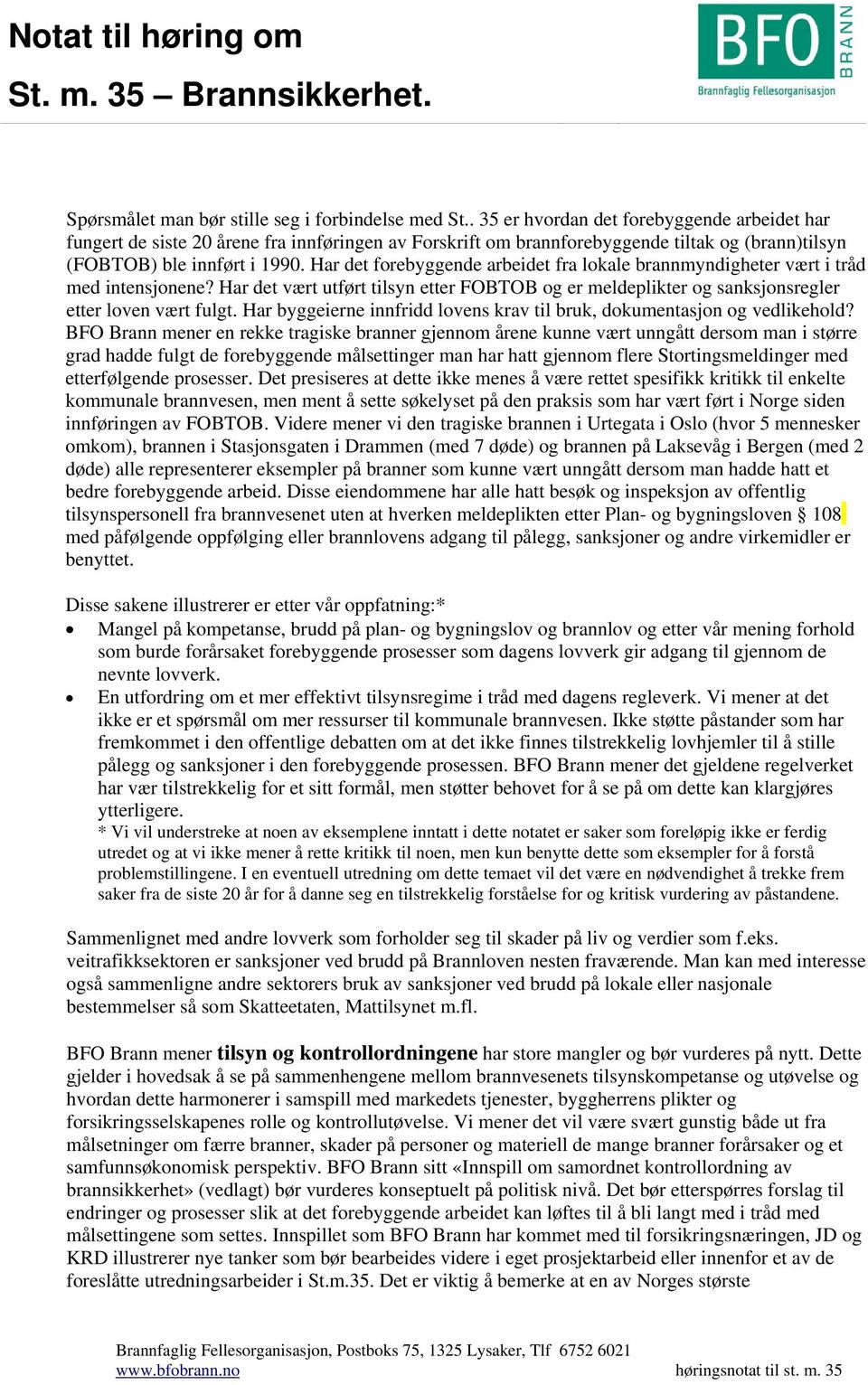 Notat til høring om

St. m. 35 – Brannsikkerhet.

BFO BRANN
Brannfaglig Fellesorganisasjon

Spørsmålet man bør stille seg i forbindelse med St.. 35 er hvordan det forebyggende arbeidet har fungert de siste 20 årene fra innføringen av Forskrift om brannforebyggende tiltak og (brann)tilsyn (FOBTOB) ble innført i 1990. Har det forebyggende arbeidet fra lokale brannmyndigheter vært i tråd med intensjonene? Har det vært utført tilsyn etter FOBTOB og er meldeplikter og sanksjonsregler etter loven vært fulgt. Har byggeierne innfridd lovens krav til bruk, dokumentasjon og vedlikehold? BFO Brann mener en rekke tragiske branner gjennom årene kunne vært unngått dersom man i større grad hadde fulgt de forebyggende målsettinger man har hatt gjennom flere Stortingsmeldinger med etterfølgende prosesser. Det presiseres at dette ikke menes å være rettet spesifikk kritikk til enkelte kommunale brannvesen, men ment å sette søkelyset på den praksis som har vært ført i Norge siden innføringen av FOBTOB. Videre mener vi den tragiske brannen i Urtegata i Oslo (hvor 5 mennesker omkom), brannen i Stasjonsgaten i Drammen (med 7 døde) og brannen på Laksevåg i Bergen (med 2 døde) alle representerer eksempler på branner som kunne vært unngått dersom man hadde hatt et bedre forebyggende arbeid. Disse eiendommene har alle hatt besøk og inspeksjon av offentlig tilsynspersonell fra brannvesenet uten at hverken meldeplikten etter Plan- og bygningsloven § 108 med påfølgende oppfølging eller brannlovens adgang til pålegg, sanksjoner og andre virkemidler er benyttet.

Disse sakene illustrerer er etter vår oppfatning:*
• Mangel på kompetanse, brudd på plan- og bygningslov og brannlov og etter vår mening forhold som burde forårsaket forebyggende prosesser som dagens lovverk gir adgang til gjennom de nevnte lovverk.
• En utfordring om et mer effektivt tilsynsregime i tråd med dagens regleverk. Vi mener at det ikke er et spørsmål om mer ressurser til kommunale brannvesen. Ikke støtte påstander som har fremkommet i den offentlige debatten om at det ikke finnes tilstrekkelig lovhjemler til å stille pålegg og sanksjoner i den forebyggende prosessen. BFO Brann mener det gjeldene regelverket har vær tilstrekkelig for et sitt formål, men støtter behovet for å se på om dette kan klargjøres ytterligere.
* Vi vil understreke at noen av eksemplene inntatt i dette notatet er saker som foreløpig ikke er ferdig utredet og at vi ikke mener å rette kritikk til noen, men kun benytte dette som eksempler for å forstå problemstillingene. I en eventuell utredning om dette temaet vil det være en nødvendighet å trekke frem saker fra de siste 20 år for å danne seg en tilstrekkelig forståelse for og kritisk vurdering av påstandene.

Sammenlignet med andre lovverk som forholder seg til skader på liv og verdier som f.eks. veitrafikksektoren er sanksjoner ved brudd på Brannloven nesten fraværende. Man kan med interesse også sammenligne andre sektorers bruk av sanksjoner ved brudd på lokale eller nasjonale bestemmelser så som Skatteetaten, Mattilsynet m.fl.

BFO Brann mener tilsyn og kontrollordningene har store mangler og bør vurderes på nytt. Dette gjelder i hovedsak å se på sammenhengene mellom brannvesenets tilsynskompetanse og utøvelse og hvordan dette harmonerer i samspill med markedets tjenester, byggherrens plikter og forsikringsselskapenes rolle og kontrollutøvelse. Vi mener det vil være svært gunstig både ut fra målsetninger om færre branner, skader på personer og materiell de mange branner forårsaker og et samfunnsøkonomisk perspektiv. BFO Brann sitt «Innspill om samordnet kontrollordning av brannsikkerhet» (vedlagt) bør vurderes konseptuelt på politisk nivå. Det bør etterspørres forslag til endringer og prosesser slik at det forebyggende arbeidet kan løftes til å bli langt med i tråd med målsettingene som settes. Innspillet som BFO Brann har kommet med til forsikringsnæringen, JD og KRD illustrerer nye tanker som bør bearbeides videre i eget prosjektarbeid eller innenfor et av de foreslåtte utredningsarbeider i St.m.35. Det er viktig å bemerke at en av Norges største

Brannfaglig Fellesorganisasjon, Postboks 75, 1325 Lysaker, Tlf 6752 6021
www.bfobrann.no høringsnotat til st. m. 35